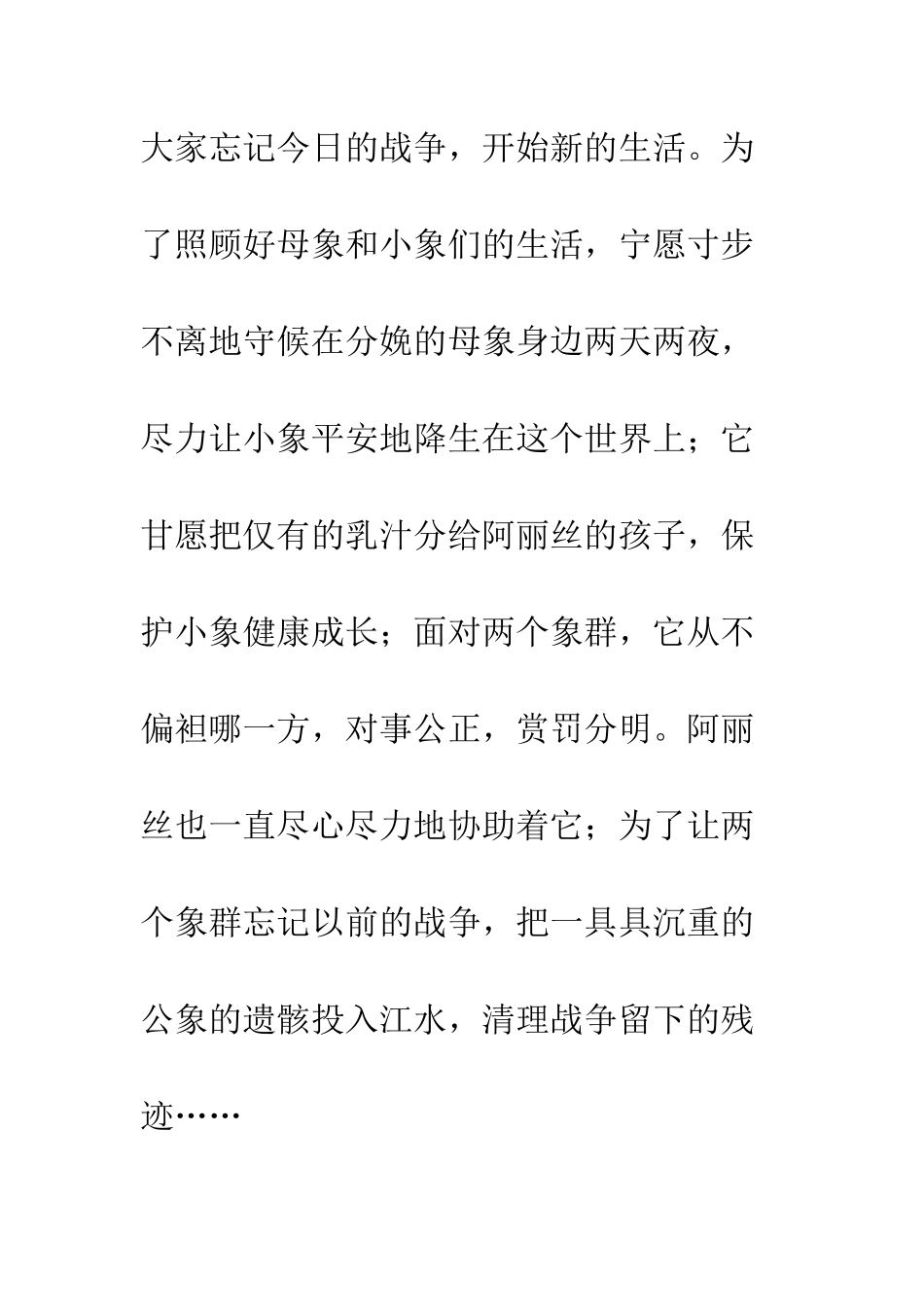 大家忘记今日的战争，开始新的生活。为了照顾好母象和小象们的生活，宁愿寸步不离地守候在分娩的母象身边两天两夜，尽力让小象平安地降生在这个世界上；它甘愿把仅有的乳汁分给阿丽丝的孩子，保护小象健康成长；面对两个象群，它从不偏袒哪一方，对事公正，赏罚分明。阿丽丝也一直尽心尽力地协助着它；为了让两个象群忘记以前的战争，把一具具沉重的公象的遗骸投入江水，清理战争留下的残迹……